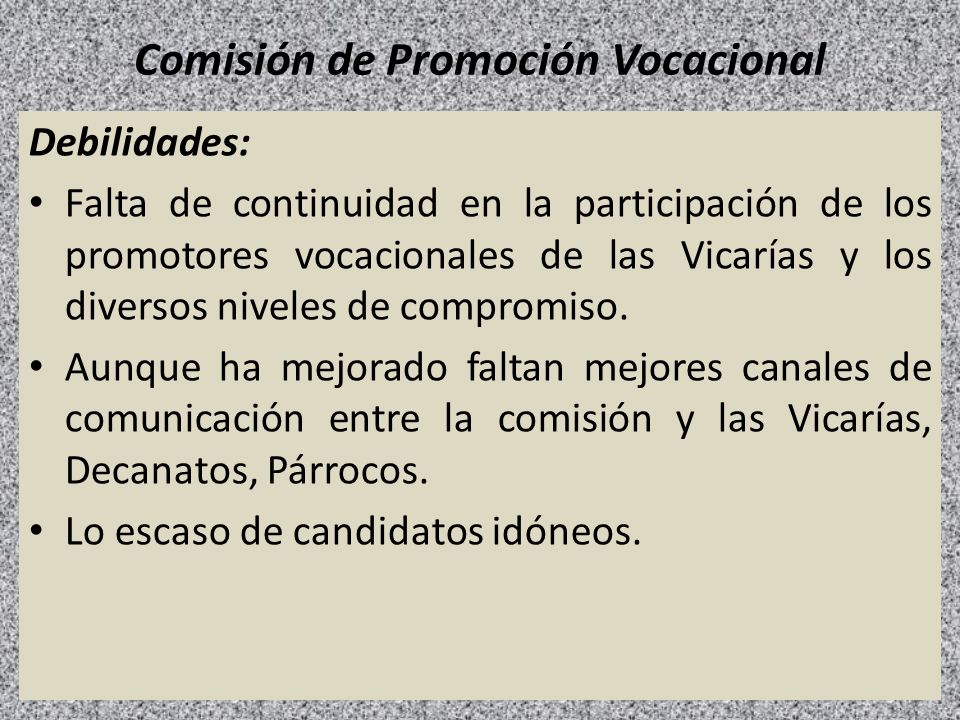 Comisión de Promoción Vocacional

Debilidades:

• Falta de continuidad en la participación de los promotores vocacionales de las Vicarías y los diversos niveles de compromiso.

• Aunque ha mejorado faltan mejores canales de comunicación entre la comisión y las Vicarías, Decanatos, Párrocos.

• Lo escaso de candidatos idóneos.